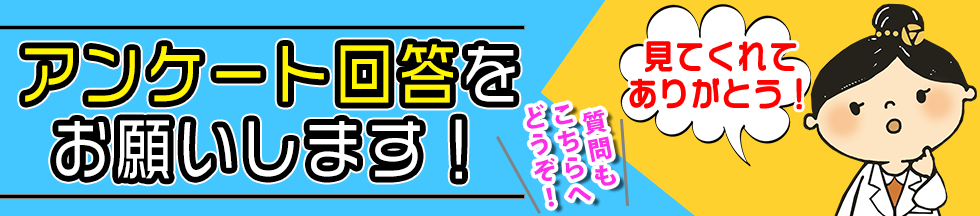 アンケート回答を
お願いします！

質問も
こちらへ
どうぞ！

見てくれて
ありがとう！